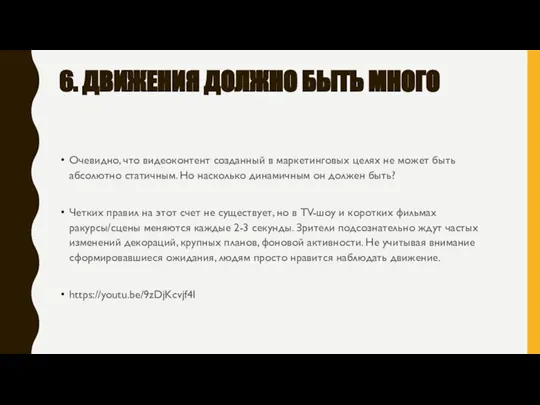 6. ДВИЖЕНИЯ ДОЛЖНО БЫТЬ МНОГО

• Очевидно, что видеоконтент созданный в маркетинговых целях не может быть абсолютно статичным. Но насколько динамичным он должен быть?

• Четких правил на этот счет не существует, но в TV-шоу и коротких фильмах ракурсы/сцены меняются каждые 2-3 секунды. Зрители подсознательно ждут частых изменений декораций, крупных планов, фоновой активности. Не учитывая внимание сформировавшиеся ожидания, людям просто нравится наблюдать движение.

• https://youtu.be/9zDjKcvjf4I